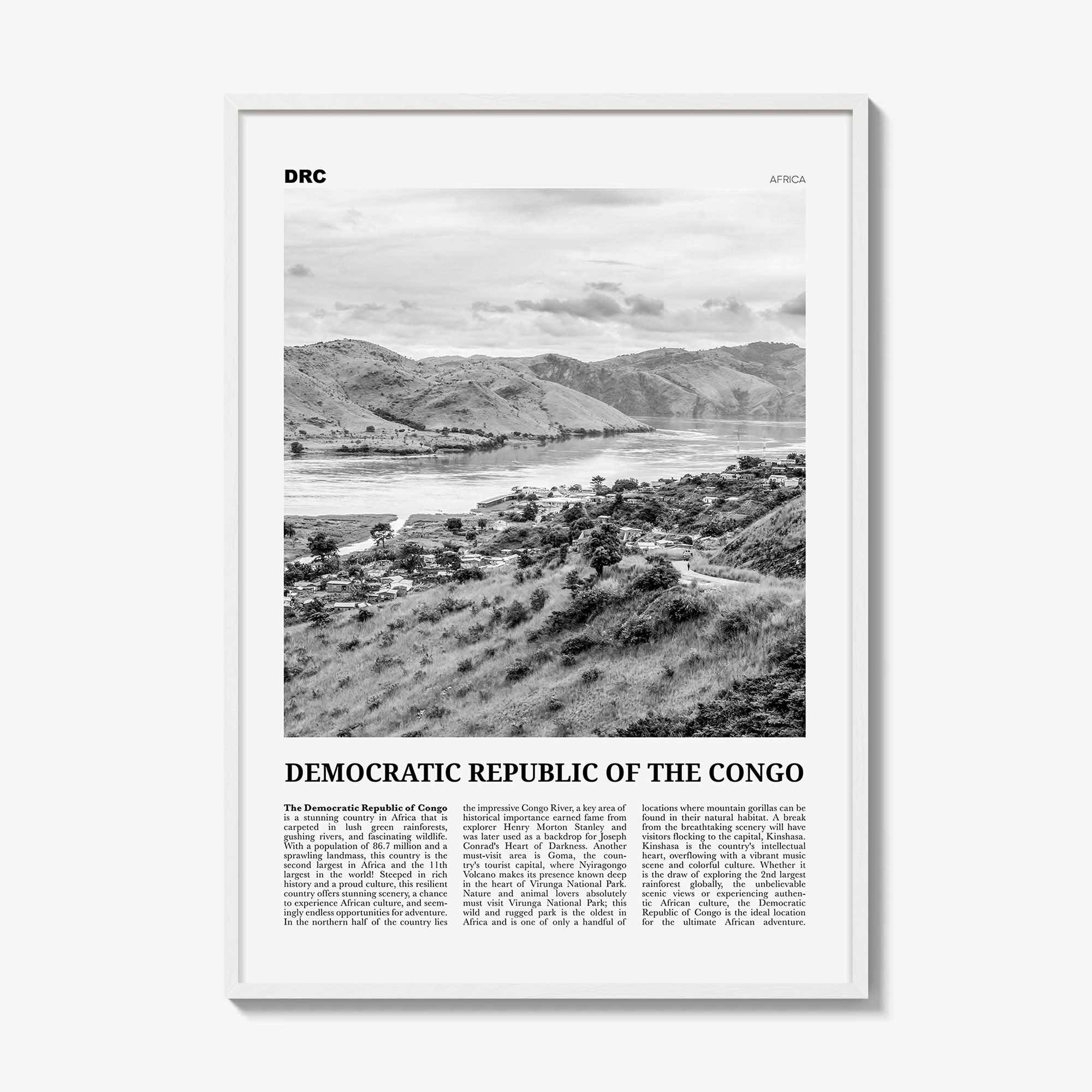 DRC

AFRICA

DEMOCRATIC REPUBLIC OF THE CONGO

The Democratic Republic of Congo is a stunning country in Africa that is carpeted in lush green rainforests, gushing rivers, and fascinating wildlife. With a population of 86.7 million and a sprawling landmass, this country is the second largest in Africa and the 11th largest in the world! Steeped in rich history and a proud culture, this resilient country offers stunning scenery, a chance to experience African culture, and seemingly endless opportunities for adventure. In the northern half of the country lies the impressive Congo River, a key area of historical importance earned fame from explorer Henry Morton Stanley and was later used as a backdrop for Joseph Conrad's Heart of Darkness. Another must-visit area is Goma, the country's tourist capital, where Nyiragongo Volcano makes its presence known deep in the heart of Virunga National Park. Nature and animal lovers absolutely must visit Virunga National Park; this wild and rugged park is the oldest in Africa and is one of only a handful of locations where mountain gorillas can be found in their natural habitat. A break from the breathtaking scenery will have visitors flocking to the capital, Kinshasa. Kinshasa is the country's intellectual heart, overflowing with a vibrant music scene and colorful culture. Whether it is the draw of exploring the 2nd largest rainforest globally, the unbelievable scenic views or experiencing authentic African culture, the Democratic Republic of Congo is the ideal location for the ultimate African adventure.